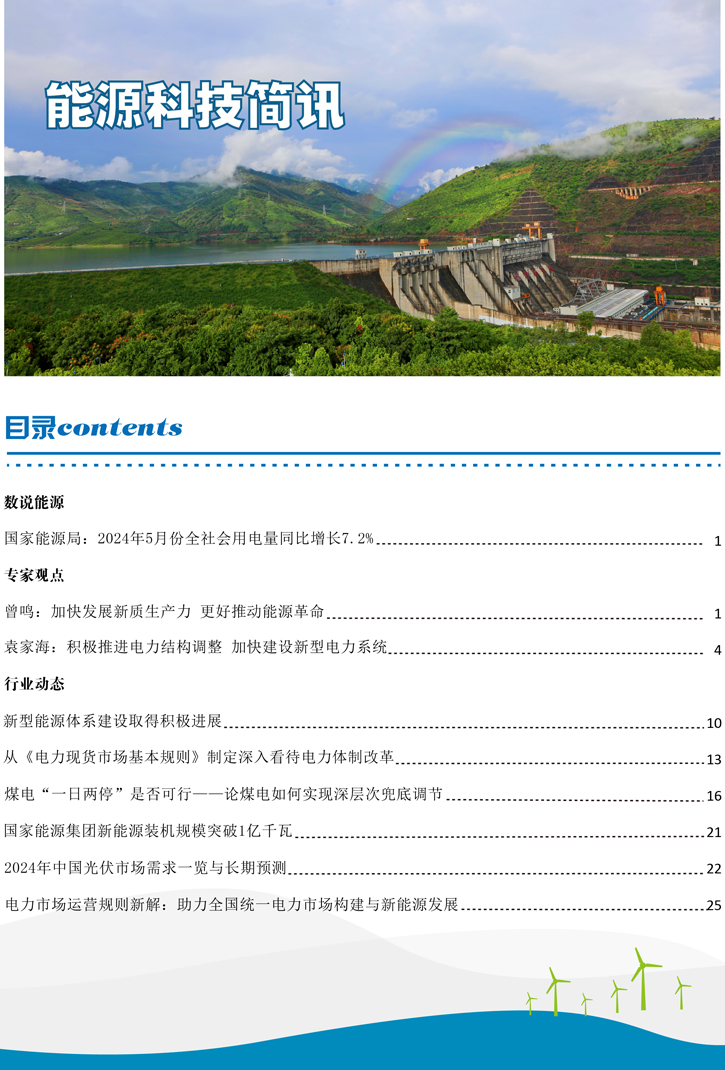 能源科技简讯

目录contents

数说能源

国家能源局：2024年5月份全社会用电量同比增长7.2% 1

专家观点

曾鸣：加快发展新质生产力 更好推动能源革命 1

袁家海：积极推进电力结构调整 加快建设新型电力系统 4

行业动态

新型能源体系建设取得积极进展 10

从《电力现货市场基本规则》制定深入看待电力体制改革 13

煤电“一日两停”是否可行——论煤电如何实现深层次兜底调节 16

国家能源集团新能源装机规模突破1亿千瓦 21

2024年中国光伏市场需求一览与长期预测 22

电力市场运营规则新解：助力全国统一电力市场构建与新能源发展 25